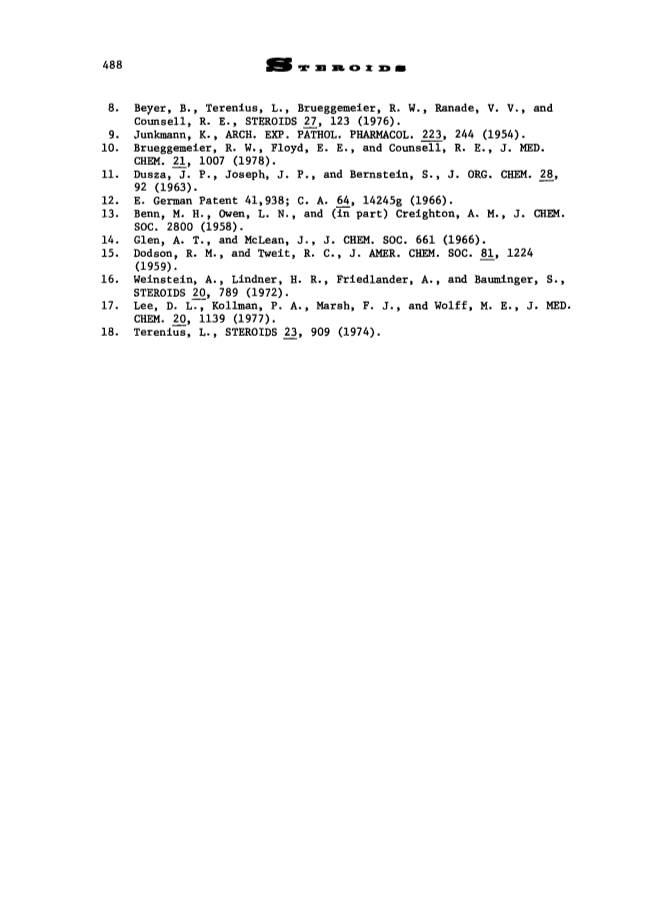 488 STEROIDS

8. Beyer, B., Terenius, L., Brueggemeier, R. W., Ranade, V. V., and Counsell, R. E., STEROIDS 27, 123 (1976).
9. Junkmann, K., ARCH. EXP. PATHOL. PHARMACOL. 223, 244 (1954).
10. Brueggemeier, R. W., Floyd, E. E., and Counsell, R. E., J. MED. CHEM. 21, 1007 (1978).
11. Dusza, J. P., Joseph, J. P., and Bernstein, S., J. ORG. CHEM. 28, 92 (1963).
12. E. German Patent 41,938; C. A. 64, 14245g (1966).
13. Benn, M. H., Owen, L. N., and (in part) Creighton, A. M., J. CHEM. SOC. 2800 (1958).
14. Glen, A. T., and McLean, J., J. CHEM. SOC. 661 (1966).
15. Dodson, R. M., and Tweit, R. C., J. AMER. CHEM. SOC. 81, 1224 (1959).
16. Weinstein, A., Lindner, H. R., Friedlander, A., and Bauminger, S., STEROIDS 20, 789 (1972).
17. Lee, D. L., Kollman, P. A., Marsh, F. J., and Wolff, M. E., J. MED. CHEM. 20, 1139 (1977).
18. Terenius, L., STEROIDS 23, 909 (1974).